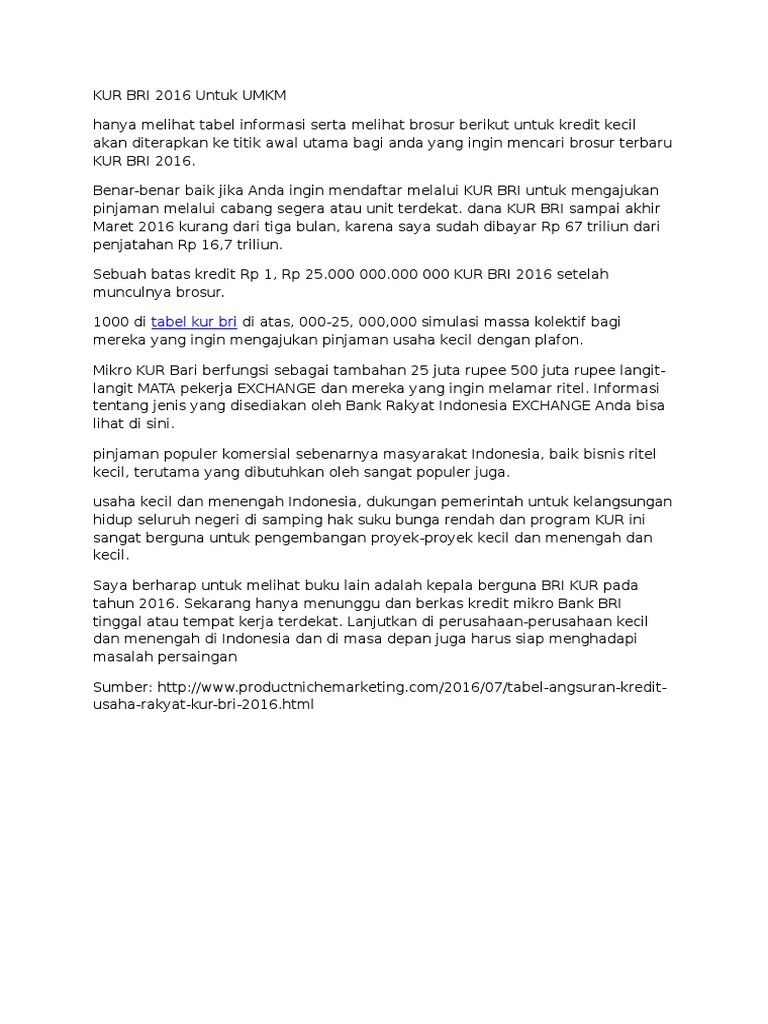 KUR BRI 2016 Untuk UMKM

hanya melihat tabel informasi serta melihat brosur berikut untuk kredit kecil akan diterapkan ke titik awal utama bagi anda yang ingin mencari brosur terbaru KUR BRI 2016.

Benar-benar baik jika Anda ingin mendaftar melalui KUR BRI untuk mengajukan pinjaman melalui cabang segera atau unit terdekat. dana KUR BRI sampai akhir Maret 2016 kurang dari tiga bulan, karena saya sudah dibayar Rp 67 triliun dari penjatahan Rp 16,7 triliun.

Sebuah batas kredit Rp 1, Rp 25.000 000.000 000 KUR BRI 2016 setelah munculnya brosur.

1000 di tabel kur bri di atas, 000-25, 000,000 simulasi massa kolektif bagi mereka yang ingin mengajukan pinjaman usaha kecil dengan plafon.

Mikro KUR Bari berfungsi sebagai tambahan 25 juta rupee 500 juta rupee langit-langit MATA pekerja EXCHANGE dan mereka yang ingin melamar ritel. Informasi tentang jenis yang disediakan oleh Bank Rakyat Indonesia EXCHANGE Anda bisa lihat di sini.

pinjaman populer komersial sebenarnya masyarakat Indonesia, baik bisnis ritel kecil, terutama yang dibutuhkan oleh sangat populer juga.

usaha kecil dan menengah Indonesia, dukungan pemerintah untuk kelangsungan hidup seluruh negeri di samping hak suku bunga rendah dan program KUR ini sangat berguna untuk pengembangan proyek-proyek kecil dan menengah dan kecil.

Saya berharap untuk melihat buku lain adalah kepala berguna BRI KUR pada tahun 2016. Sekarang hanya menunggu dan berkas kredit mikro Bank BRI tinggal atau tempat kerja terdekat. Lanjutkan di perusahaan-perusahaan kecil dan menengah di Indonesia dan di masa depan juga harus siap menghadapi masalah persaingan

Sumber: http://www.productnichemarketing.com/2016/07/tabel-angsuran-kredit-usaha-rakyat-kur-bri-2016.html